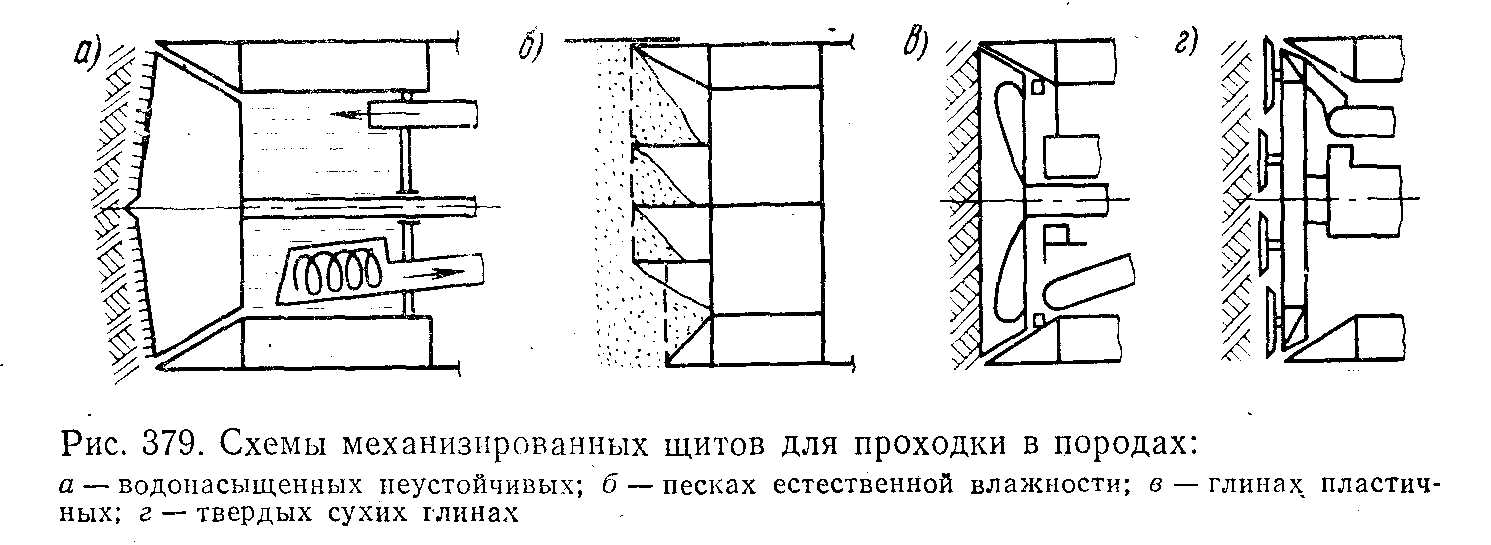 а)

б)

в)

г)

Рис. 379. Схемы механизированных щитов для проходки в породах:
а — водонасыщенных неустойчивых; б — песках естественной влажности; в — глинах пластичных; г — твердых сухих глинах